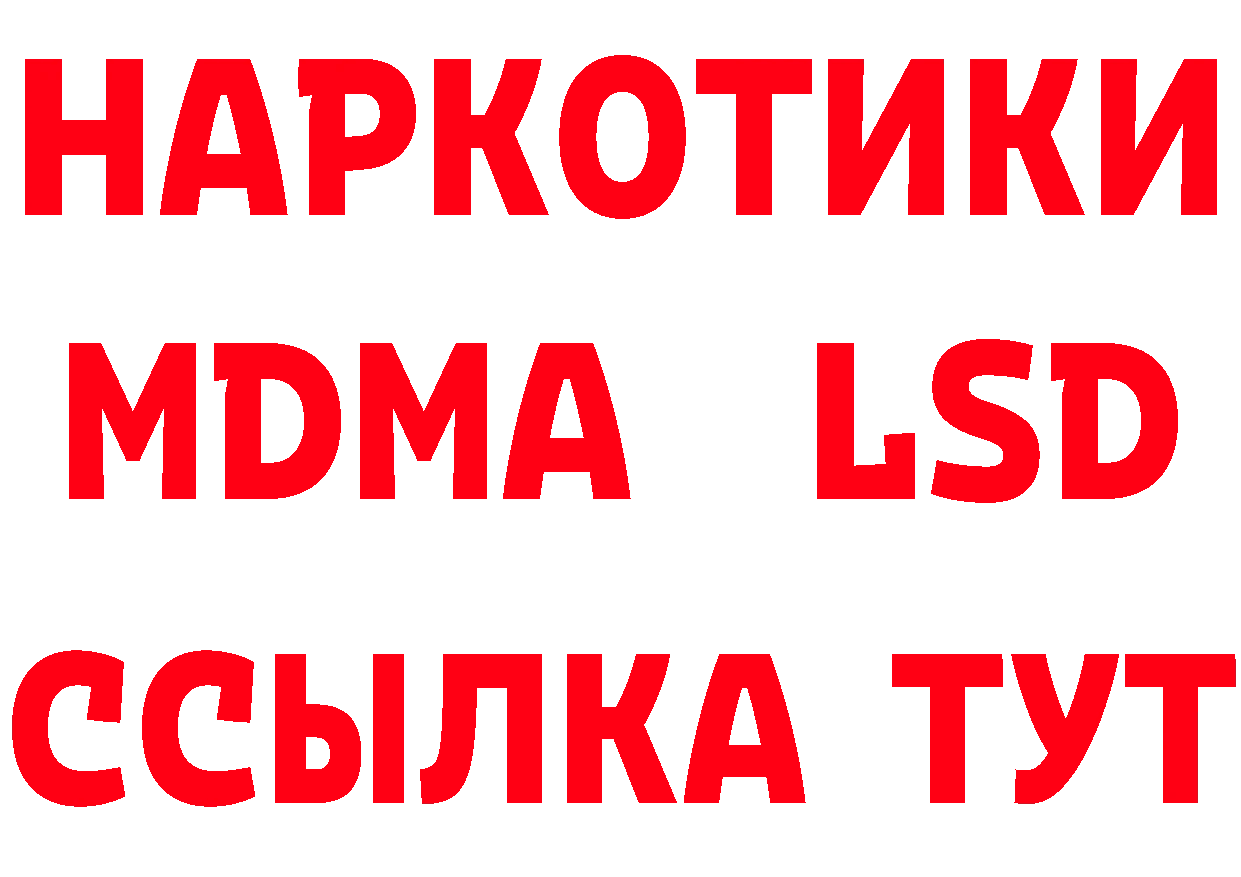 НАРКОТИКИ
MDMA LSD
ССЫЛКА ТУТ